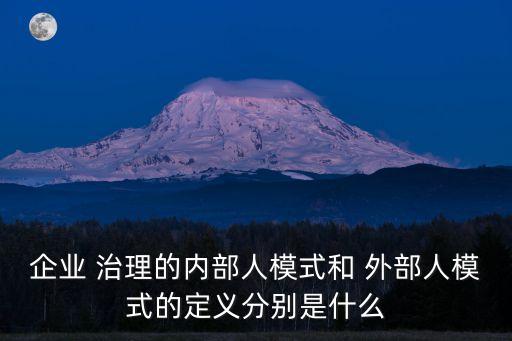 企业 治理的内部人模式和 外部人模式的定义分别是什么